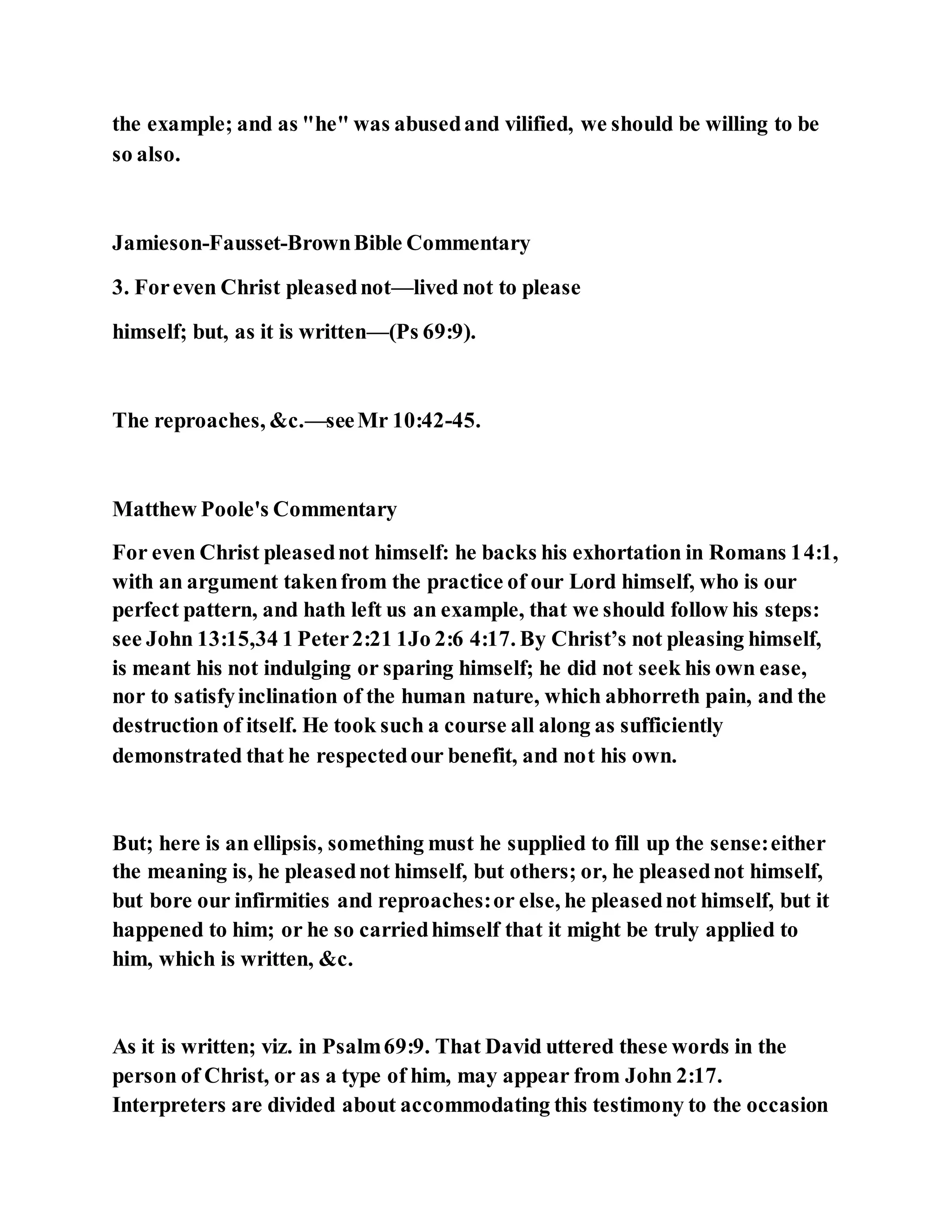 the example; and as "he" was abused and vilified, we should be willing to be so also.

Jamieson-Fausset-Brown Bible Commentary

3. For even Christ pleased not—lived not to please

himself; but, as it is written—(Ps 69:9).

The reproaches, &c.—see Mr 10:42-45.

Matthew Poole's Commentary

For even Christ pleased not himself: he backs his exhortation in Romans 14:1, with an argument taken from the practice of our Lord himself, who is our perfect pattern, and hath left us an example, that we should follow his steps: see John 13:15,34 1 Peter 2:21 1Jo 2:6 4:17. By Christ's not pleasing himself, is meant his not indulging or sparing himself; he did not seek his own ease, nor to satisfy inclination of the human nature, which abhorreth pain, and the destruction of itself. He took such a course all along as sufficiently demonstrated that he respected our benefit, and not his own.

But; here is an ellipsis, something must he supplied to fill up the sense: either the meaning is, he pleased not himself, but others; or, he pleased not himself, but bore our infirmities and reproaches: or else, he pleased not himself, but it happened to him; or he so carried himself that it might be truly applied to him, which is written, &c.

As it is written; viz. in Psalm 69:9. That David uttered these words in the person of Christ, or as a type of him, may appear from John 2:17. Interpreters are divided about accommodating this testimony to the occasion